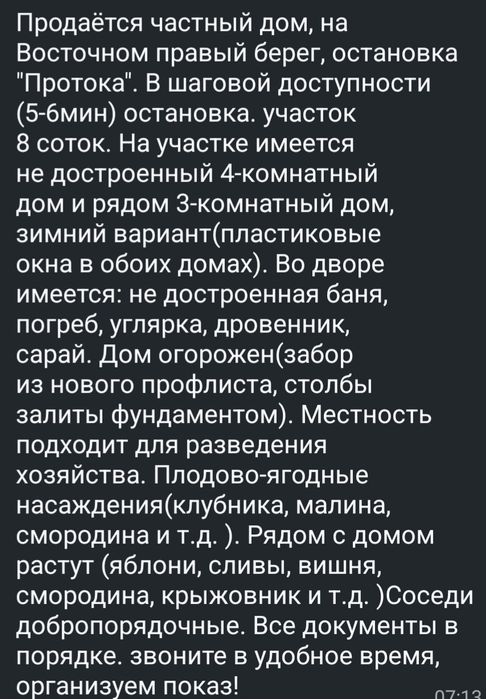 Продаётся частный дом, на Восточном правый берег, остановка "Протока". В шаговой доступности (5-6мин) остановка. участок 8 соток. На участке имеется не достроенный 4-комнатный дом и рядом 3-комнатный дом, зимний вариант(пластиковые окна в обоих домах). Во дворе имеется: не достроенная баня, погреб, углярка, дровенник, сарай. Дом огорожен(забор из нового профлиста, столбы залиты фундаментом). Местность подходит для разведения хозяйства. Плодово-ягодные насаждения(клубника, малина, смородина и т.д. ). Рядом с домом растут (яблони, сливы, вишня, смородина, крыжовник и т.д. )Соседи добропорядочные. Все документы в порядке. звоните в удобное время, организуем показ!

07:13